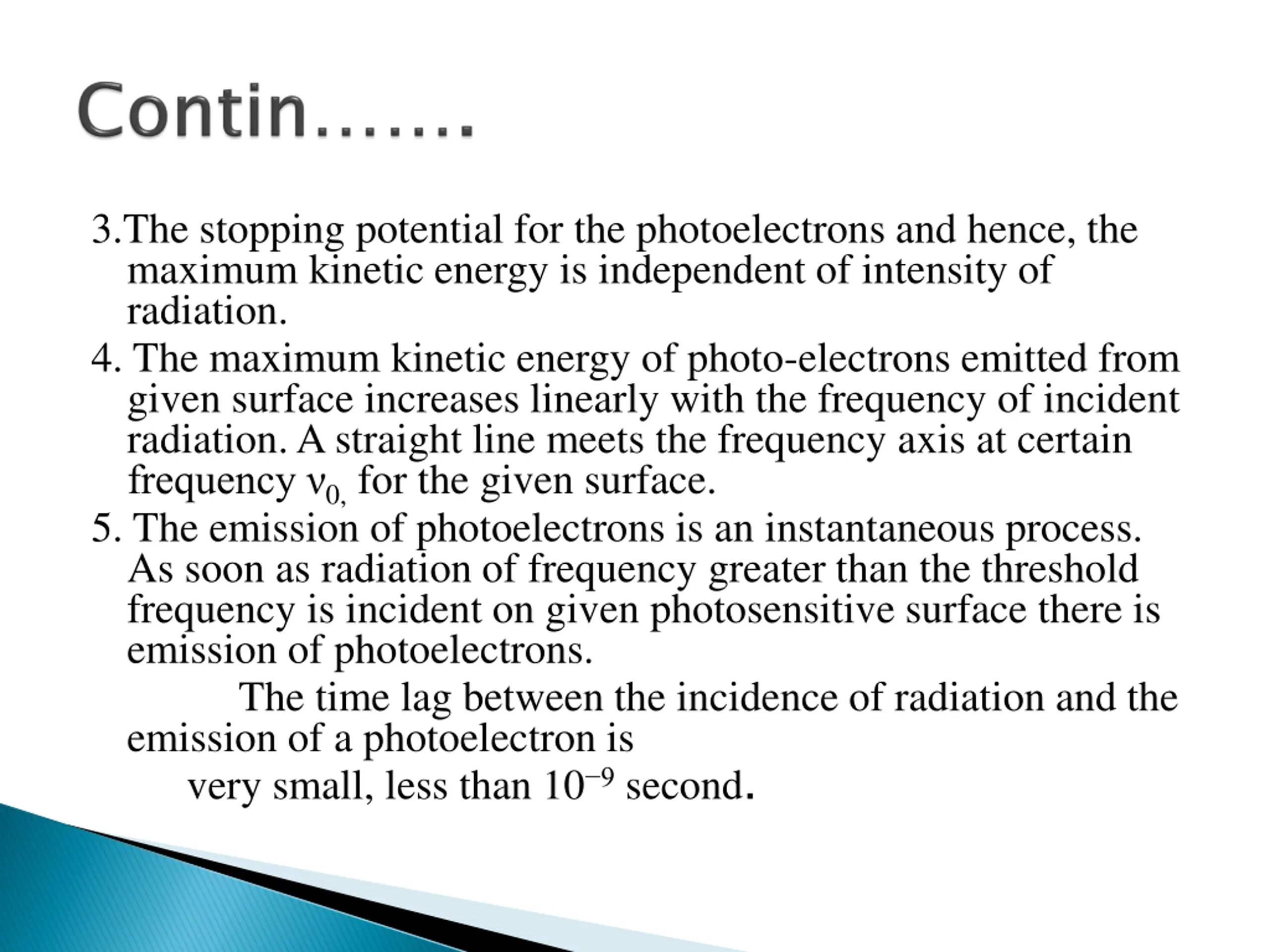 Contin…….

3.The stopping potential for the photoelectrons and hence, the maximum kinetic energy is independent of intensity of radiation.

4. The maximum kinetic energy of photo-electrons emitted from given surface increases linearly with the frequency of incident radiation. A straight line meets the frequency axis at certain frequency $\nu_{0,}$ for the given surface.

5. The emission of photoelectrons is an instantaneous process. As soon as radiation of frequency greater than the threshold frequency is incident on given photosensitive surface there is emission of photoelectrons.

The time lag between the incidence of radiation and the emission of a photoelectron is

very small, less than $10^{-9}$ second.